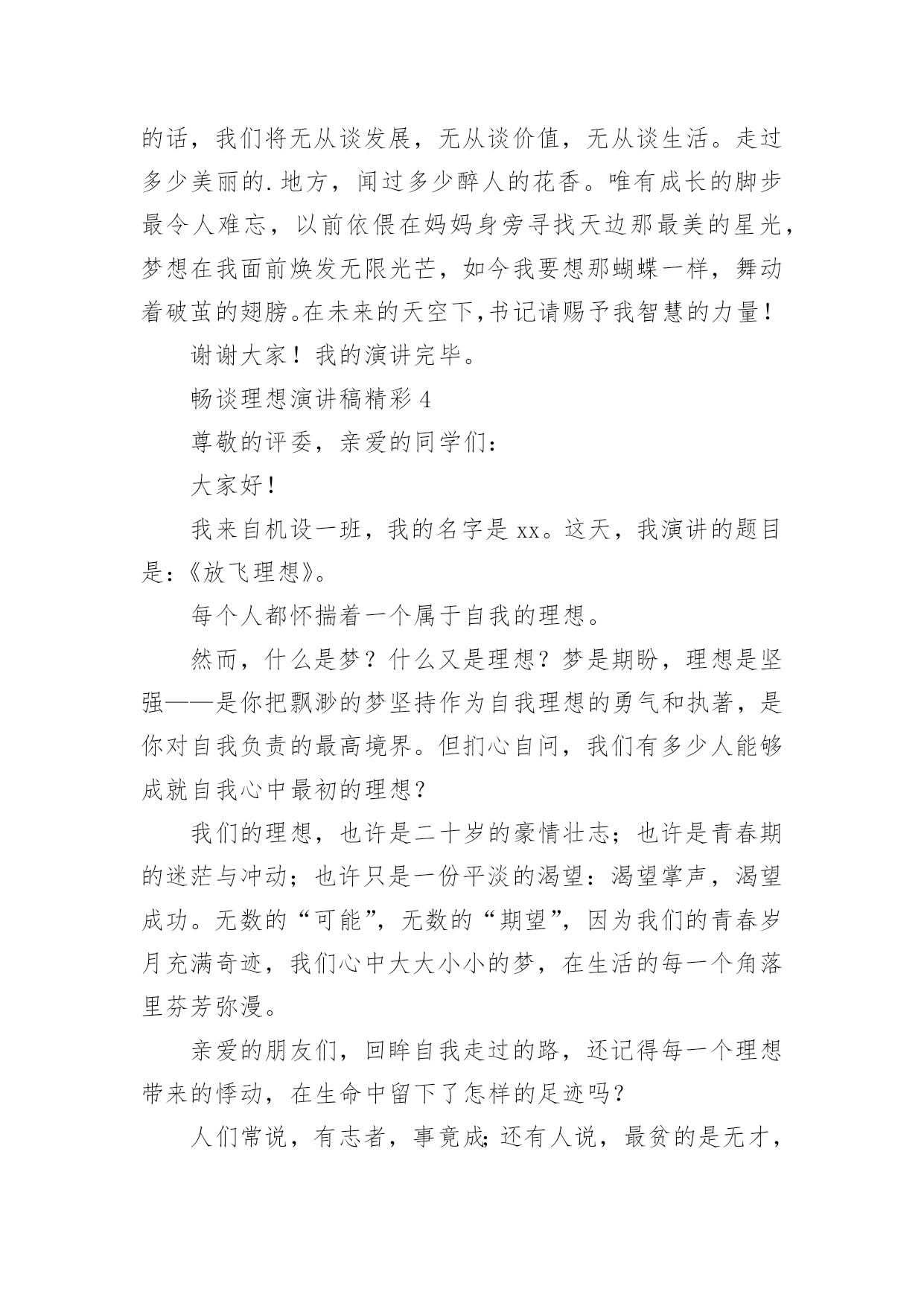 的话，我们将无从谈发展，无从谈价值，无从谈生活。走过多少美丽的.地方，闻过多少醉人的花香。唯有成长的脚步最令人难忘，以前依偎在妈妈身旁寻找天边那最美的星光，梦想在我面前焕发无限光芒，如今我要想那蝴蝶一样，舞动着破茧的翅膀。在未来的天空下,书记请赐予我智慧的力量！

谢谢大家！我的演讲完毕。

畅谈理想演讲稿精彩4

尊敬的评委，亲爱的同学们：

大家好！

我来自机设一班，我的名字是xx。这天，我演讲的题目是:《放飞理想》。

每个人都怀揣着一个属于自我的理想。

然而，什么是梦？什么又是理想？梦是期盼，理想是坚强——是你把飘渺的梦坚持作为自我理想的勇气和执著，是你对自我负责的最高境界。但扪心自问，我们有多少人能够成就自我心中最初的理想？

我们的理想，也许是二十岁的豪情壮志；也许是青春期的迷茫与冲动；也许只是一份平淡的渴望：渴望掌声，渴望成功。无数的“可能”，无数的“期望”，因为我们的青春岁月充满奇迹，我们心中大大小小的梦，在生活的每一个角落里芬芳弥漫。

亲爱的朋友们，回眸自我走过的路，还记得每一个理想带来的悸动，在生命中留下了怎样的足迹吗？

人们常说，有志者，事竟成;还有人说，最贫的是无才，